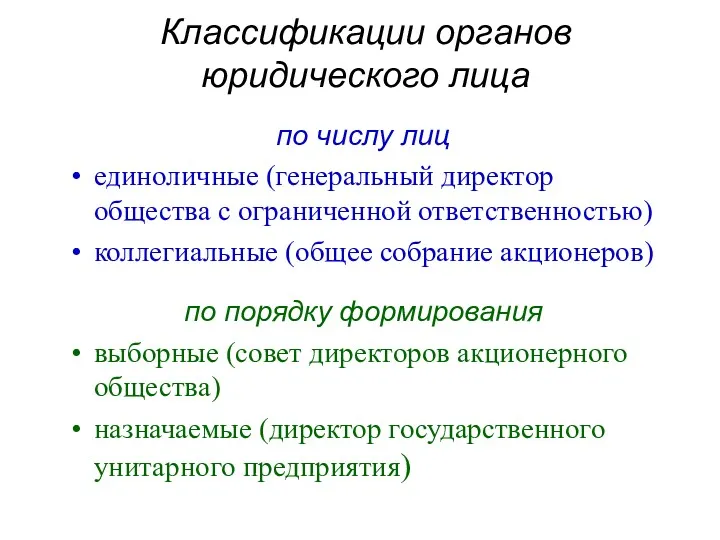 Классификации органов юридического лица

по числу лиц

• единоличные (генеральный директор общества с ограниченной ответственностью)
• коллегиальные (общее собрание акционеров)

по порядку формирования

• выборные (совет директоров акционерного общества)
• назначаемые (директор государственного унитарного предприятия)